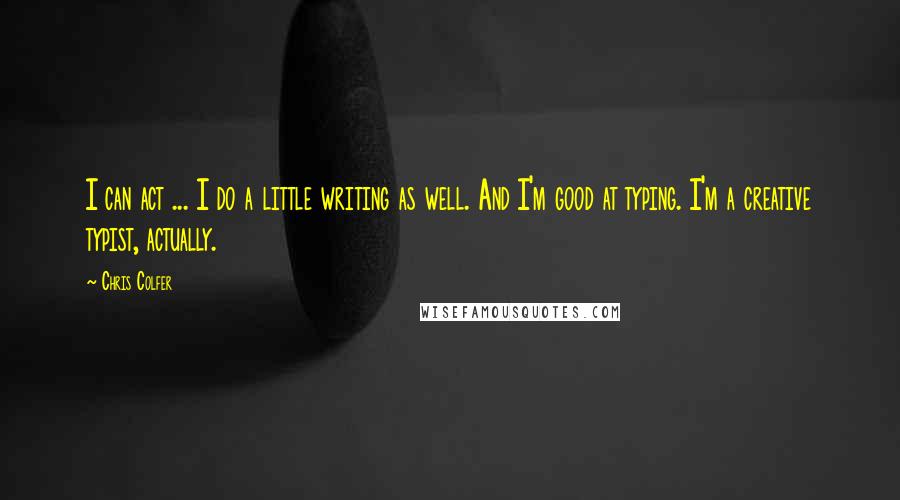 I can act ... I do a little writing as well. And I'm good at typing. I'm a creative typist, actually.

~ Chris Colfer

WISEFAMOUSQUOTES.COM